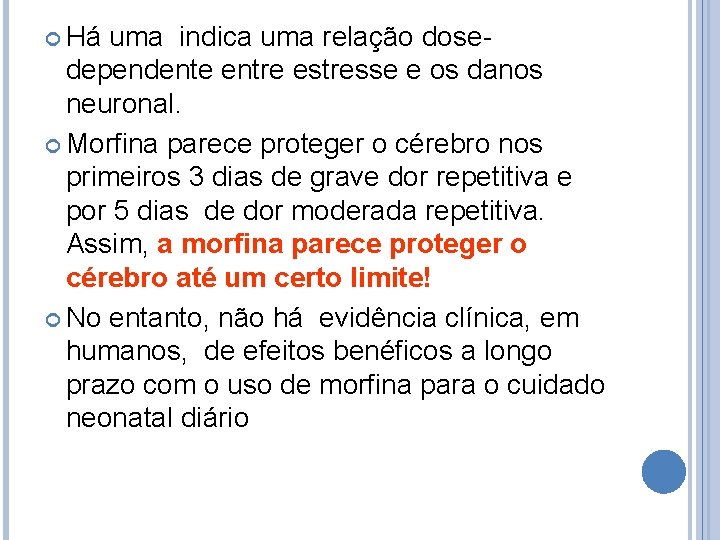 Há uma indica uma relação dose-dependente entre estresse e os danos neuronal.

Morfina parece proteger o cérebro nos primeiros 3 dias de grave dor repetitiva e por 5 dias de dor moderada repetitiva. Assim, a morfina parece proteger o cérebro até um certo limite!

No entanto, não há evidência clínica, em humanos, de efeitos benéficos a longo prazo com o uso de morfina para o cuidado neonatal diário